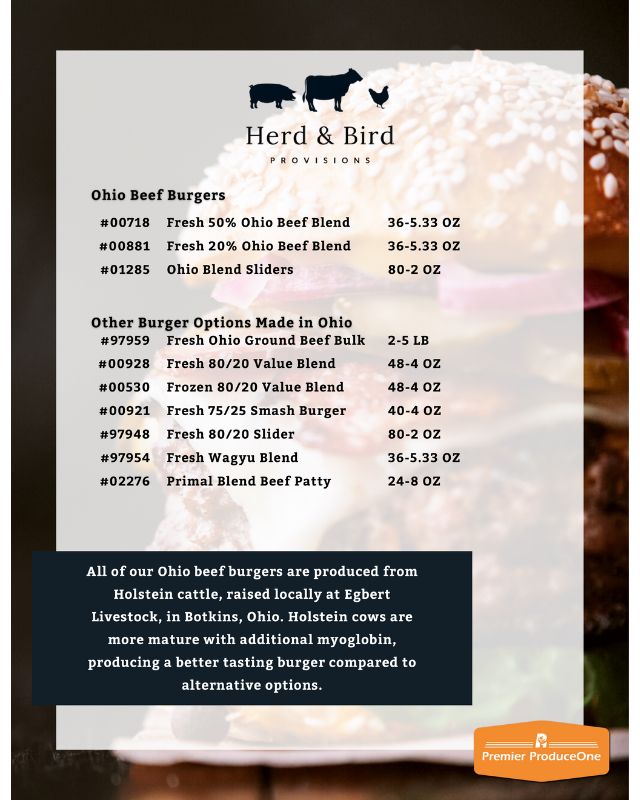 Herd & Bird
PROVISIONS

Ohio Beef Burgers

| #00718 | Fresh 50% Ohio Beef Blend | 36-5.33 OZ |
|---|---|---|
| #00881 | Fresh 20% Ohio Beef Blend | 36-5.33 OZ |
| #01285 | Ohio Blend Sliders | 80-2 OZ |

Other Burger Options Made in Ohio

| #97959 | Fresh Ohio Ground Beef Bulk | 2-5 LB |
|---|---|---|
| #00928 | Fresh 80/20 Value Blend | 48-4 OZ |
| #00530 | Frozen 80/20 Value Blend | 48-4 OZ |
| #00921 | Fresh 75/25 Smash Burger | 40-4 OZ |
| #97948 | Fresh 80/20 Slider | 80-2 OZ |
| #97954 | Fresh Wagyu Blend | 36-5.33 OZ |
| #02276 | Primal Blend Beef Patty | 24-8 OZ |

All of our Ohio beef burgers are produced from Holstein cattle, raised locally at Egbert Livestock, in Botkins, Ohio. Holstein cows are more mature with additional myoglobin, producing a better tasting burger compared to alternative options.

Premier ProduceOne